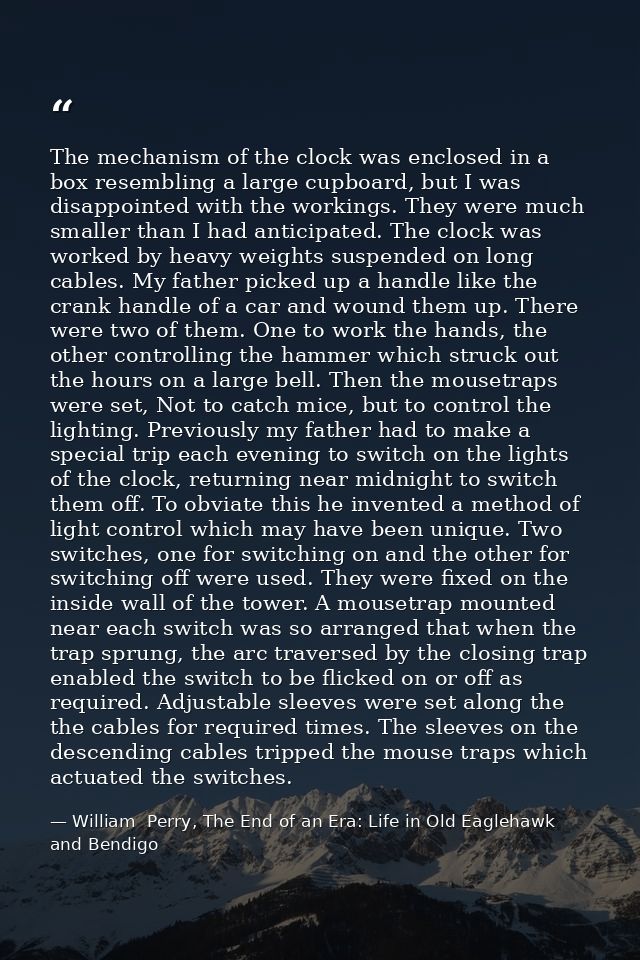 "

The mechanism of the clock was enclosed in a box resembling a large cupboard, but I was disappointed with the workings. They were much smaller than I had anticipated. The clock was worked by heavy weights suspended on long cables. My father picked up a handle like the crank handle of a car and wound them up. There were two of them. One to work the hands, the other controlling the hammer which struck out the hours on a large bell. Then the mousetraps were set, Not to catch mice, but to control the lighting. Previously my father had to make a special trip each evening to switch on the lights of the clock, returning near midnight to switch them off. To obviate this he invented a method of light control which may have been unique. Two switches, one for switching on and the other for switching off were used. They were fixed on the inside wall of the tower. A mousetrap mounted near each switch was so arranged that when the trap sprung, the arc traversed by the closing trap enabled the switch to be flicked on or off as required. Adjustable sleeves were set along the the cables for required times. The sleeves on the descending cables tripped the mouse traps which actuated the switches.

— William Perry, The End of an Era: Life in Old Eaglehawk and Bendigo